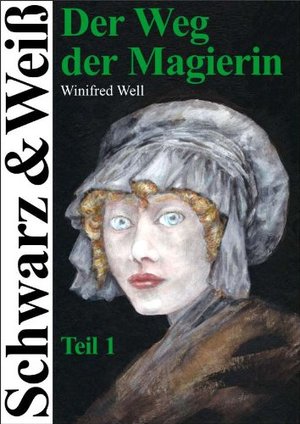 Schwarz & Weiß

Der Weg der Magierin

Winifred Well

Teil 1